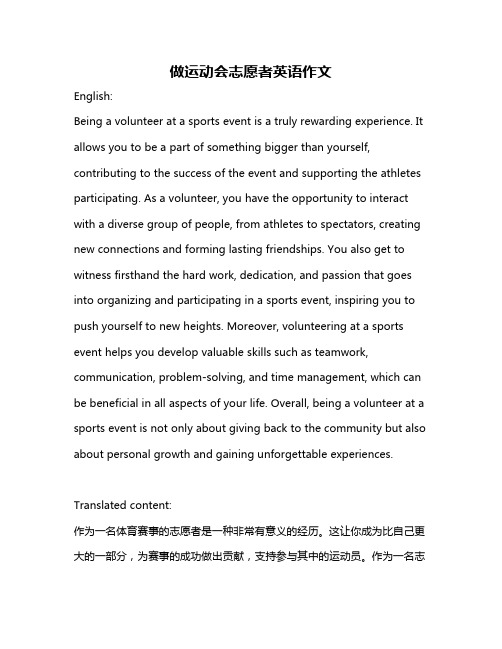 做运动会志愿者英语作文

English:

Being a volunteer at a sports event is a truly rewarding experience. It allows you to be a part of something bigger than yourself, contributing to the success of the event and supporting the athletes participating. As a volunteer, you have the opportunity to interact with a diverse group of people, from athletes to spectators, creating new connections and forming lasting friendships. You also get to witness firsthand the hard work, dedication, and passion that goes into organizing and participating in a sports event, inspiring you to push yourself to new heights. Moreover, volunteering at a sports event helps you develop valuable skills such as teamwork, communication, problem-solving, and time management, which can be beneficial in all aspects of your life. Overall, being a volunteer at a sports event is not only about giving back to the community but also about personal growth and gaining unforgettable experiences.

Translated content:

作为一名体育赛事的志愿者是一种非常有意义的经历。这让你成为比自己更大的一部分，为赛事的成功做出贡献，支持参与其中的运动员。作为一名志